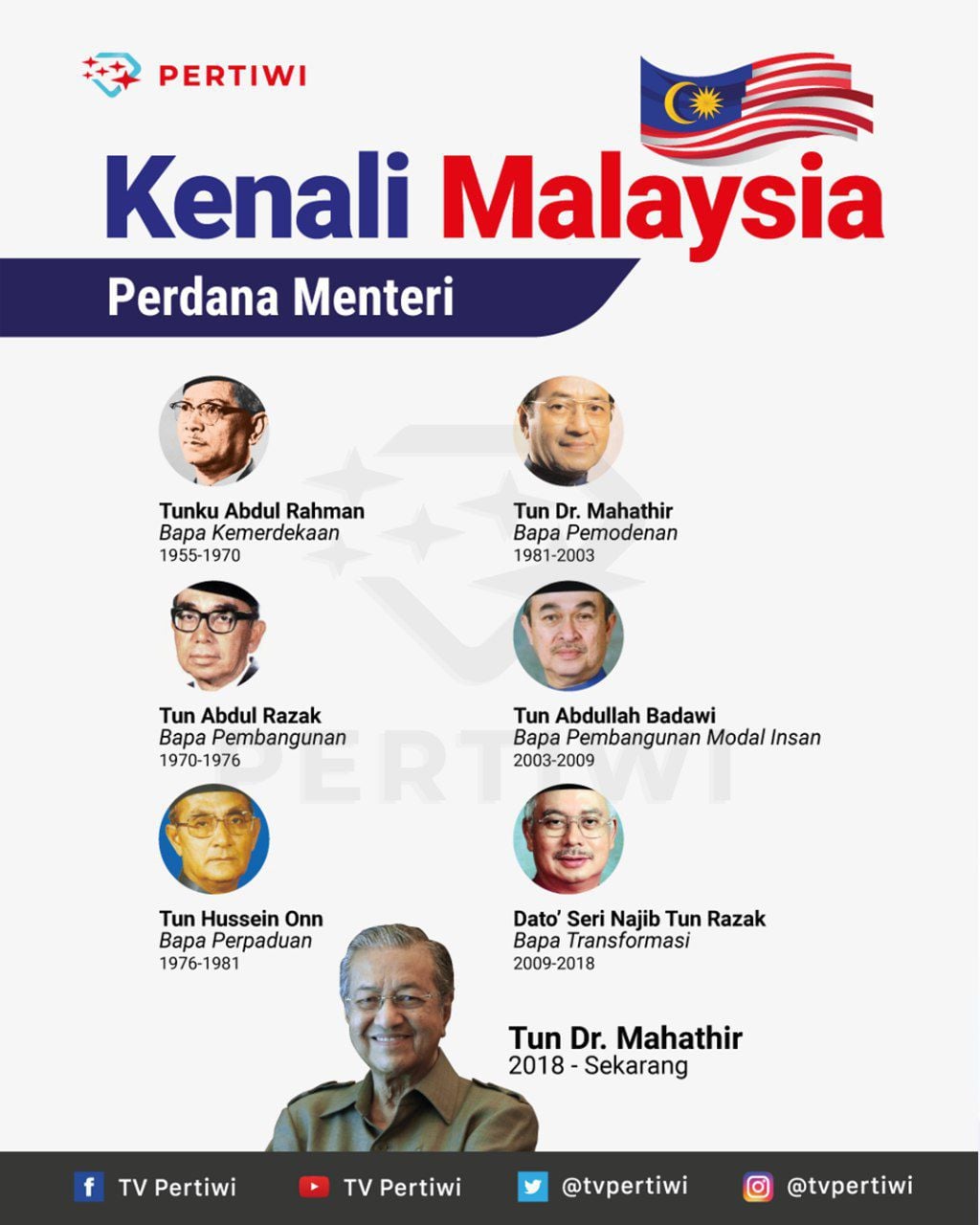 PERTIWI

Kenali Malaysia

Perdana Menteri

Tunku Abdul Rahman
Bapa Kemerdekaan
1955-1970

Tun Abdul Razak
Bapa Pembangunan
1970-1976

Tun Hussein Onn
Bapa Perpaduan
1976-1981

Tun Dr. Mahathir
Bapa Pemodenan
1981-2003

Tun Abdullah Badawi
Bapa Pembangunan Modal Insan
2003-2009

Dato' Seri Najib Tun Razak
Bapa Transformasi
2009-2018

Tun Dr. Mahathir
2018 - Sekarang

TV Pertiwi TV Pertiwi @tvpertiwi @tvpertiwi

PERTIWI